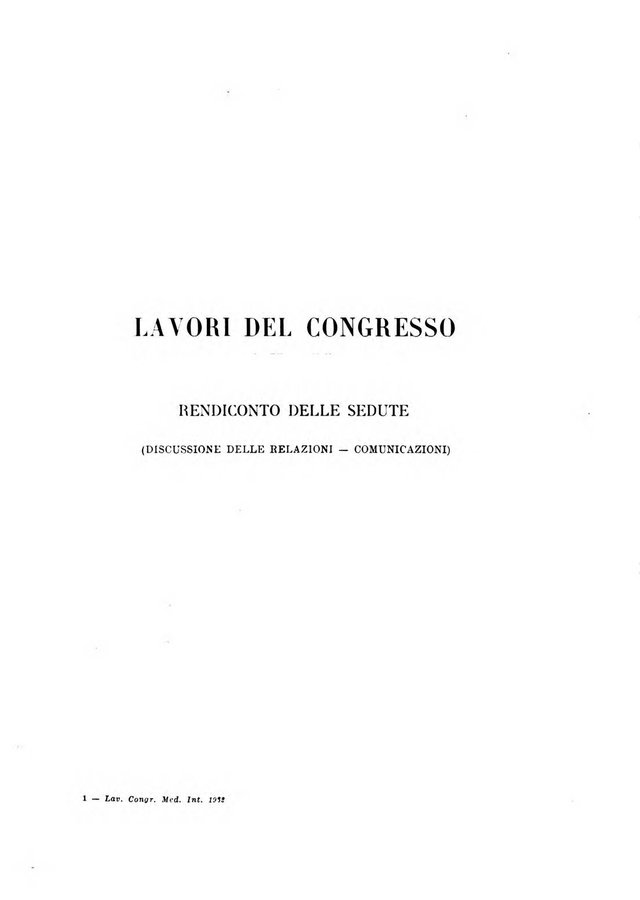 LAVORI DEL CONGRESSO

RENDICONTO DELLE SEDUTE

(DISCUSSIONE DELLE RELAZIONI — COMUNICAZIONI)

1 — Lav. Congr. Med. Int. 1932